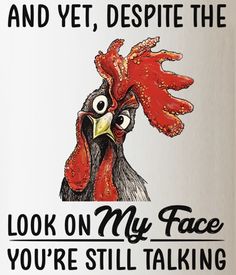 AND YET, DESPITE THE

LOOK ON My Face

YOU'RE STILL TALKING